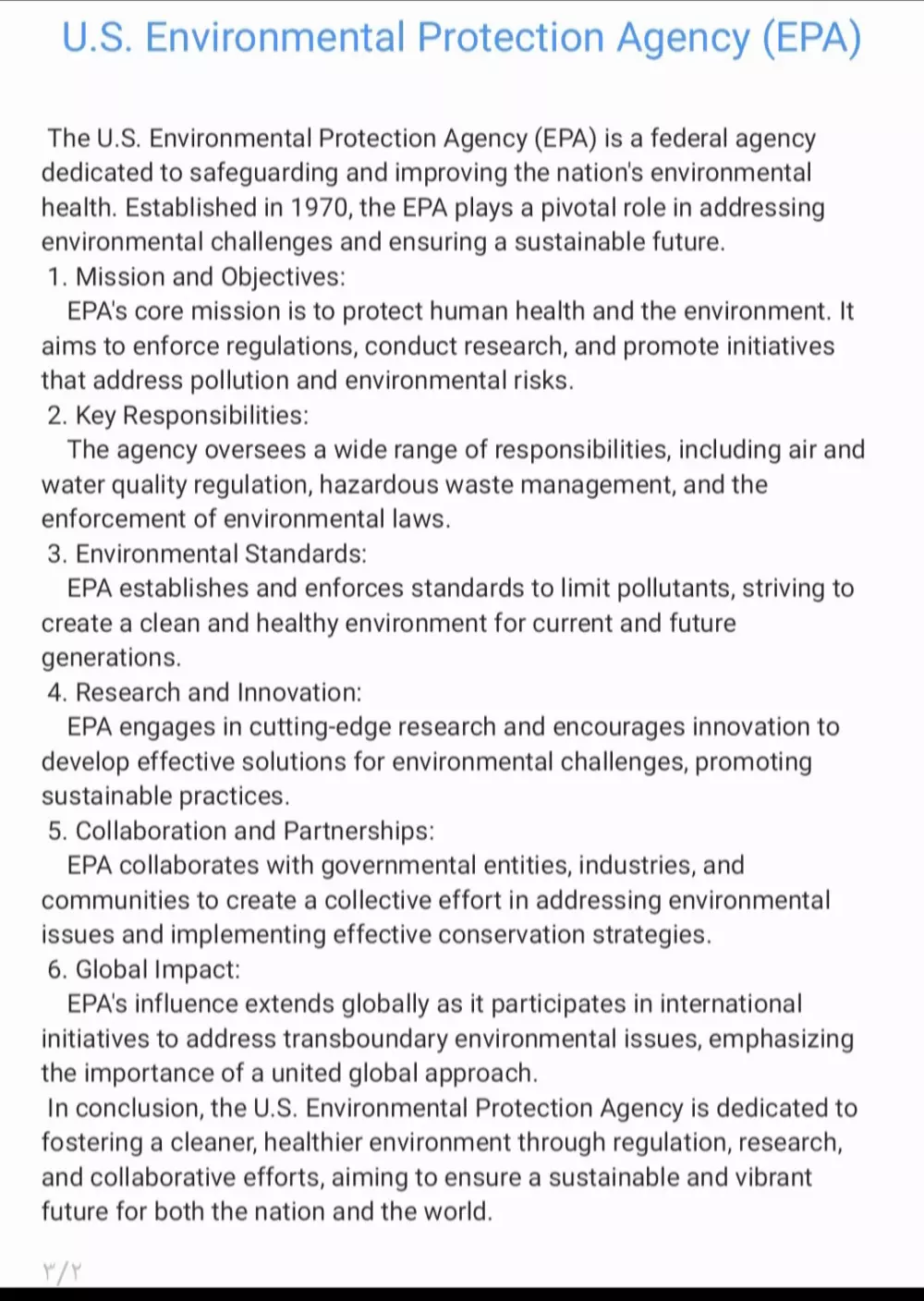 U.S. Environmental Protection Agency (EPA)

The U.S. Environmental Protection Agency (EPA) is a federal agency dedicated to safeguarding and improving the nation's environmental health. Established in 1970, the EPA plays a pivotal role in addressing environmental challenges and ensuring a sustainable future.
1. Mission and Objectives:
EPA's core mission is to protect human health and the environment. It aims to enforce regulations, conduct research, and promote initiatives that address pollution and environmental risks.
2. Key Responsibilities:
The agency oversees a wide range of responsibilities, including air and water quality regulation, hazardous waste management, and the enforcement of environmental laws.
3. Environmental Standards:
EPA establishes and enforces standards to limit pollutants, striving to create a clean and healthy environment for current and future generations.
4. Research and Innovation:
EPA engages in cutting-edge research and encourages innovation to develop effective solutions for environmental challenges, promoting sustainable practices.
5. Collaboration and Partnerships:
EPA collaborates with governmental entities, industries, and communities to create a collective effort in addressing environmental issues and implementing effective conservation strategies.
6. Global Impact:
EPA's influence extends globally as it participates in international initiatives to address transboundary environmental issues, emphasizing the importance of a united global approach.
In conclusion, the U.S. Environmental Protection Agency is dedicated to fostering a cleaner, healthier environment through regulation, research, and collaborative efforts, aiming to ensure a sustainable and vibrant future for both the nation and the world.

۳/۲